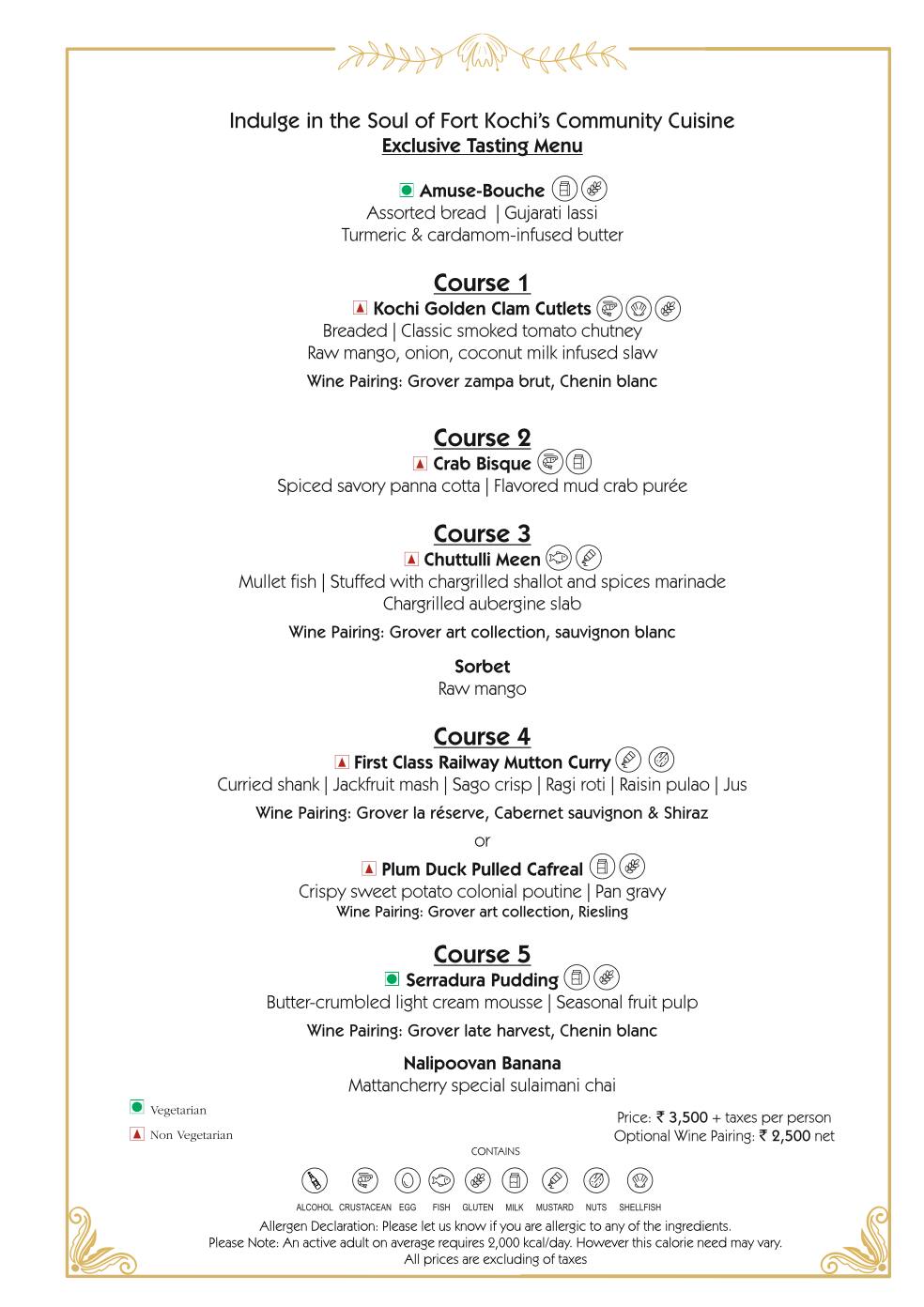 Indulge in the Soul of Fort Kochi's Community Cuisine
Exclusive Tasting Menu

Amuse-Bouche
Assorted bread | Gujarati lassi
Turmeric & cardamom-infused butter

Course 1
Kochi Golden Clam Cutlets
Breaded | Classic smoked tomato chutney
Raw mango, onion, coconut milk infused slaw
Wine Pairing: Grover zampa brut, Chenin blanc

Course 2
Crab Bisque
Spiced savory panna cotta | Flavored mud crab purée

Course 3
Chuttulli Meen
Mullet fish | Stuffed with chargrilled shallot and spices marinade
Chargrilled aubergine slab
Wine Pairing: Grover art collection, sauvignon blanc

Sorbet
Raw mango

Course 4
First Class Railway Mutton Curry
Curried shank | Jackfruit mash | Sago crisp | Ragi roti | Raisin pulao | Jus
Wine Pairing: Grover la réserve, Cabernet sauvignon & Shiraz
or
Plum Duck Pulled Cafreal
Crispy sweet potato colonial poutine | Pan gravy
Wine Pairing: Grover art collection, Riesling

Course 5
Serradura Pudding
Butter-crumbled light cream mousse | Seasonal fruit pulp
Wine Pairing: Grover late harvest, Chenin blanc

Nalipoovan Banana
Mattancherry special sulaimani chai

Vegetarian
Non Vegetarian

Price: ₹ 3,500 + taxes per person
Optional Wine Pairing: ₹ 2,500 net

CONTAINS
ALCOHOL CRUSTACEAN EGG FISH GLUTEN MILK MUSTARD NUTS SHELLFISH

Allergen Declaration: Please let us know if you are allergic to any of the ingredients.
Please Note: An active adult on average requires 2,000 kcal/day. However this calorie need may vary.
All prices are excluding of taxes